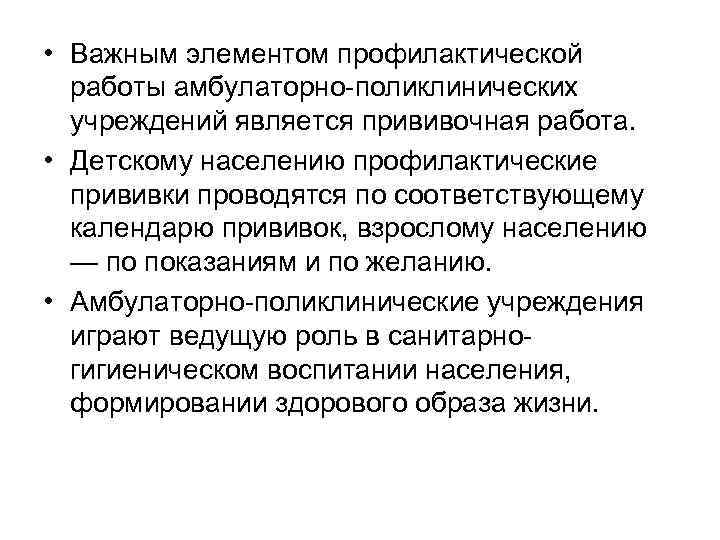 • Важным элементом профилактической работы амбулаторно-поликлинических учреждений является прививочная работа.

• Детскому населению профилактические прививки проводятся по соответствующему календарю прививок, взрослому населению — по показаниям и по желанию.

• Амбулаторно-поликлинические учреждения играют ведущую роль в санитарно-гигиеническом воспитании населения, формировании здорового образа жизни.